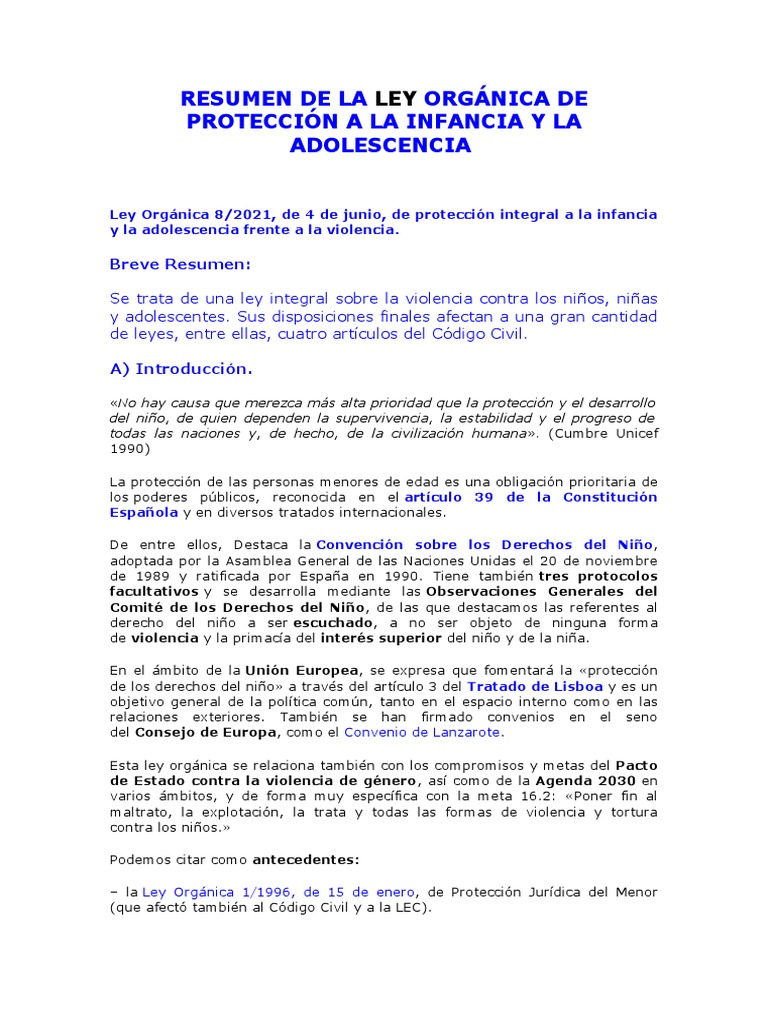 RESUMEN DE LA LEY ORGÁNICA DE PROTECCIÓN A LA INFANCIA Y LA ADOLESCENCIA

Ley Orgánica 8/2021, de 4 de junio, de protección integral a la infancia y la adolescencia frente a la violencia.

Breve Resumen:

Se trata de una ley integral sobre la violencia contra los niños, niñas y adolescentes. Sus disposiciones finales afectan a una gran cantidad de leyes, entre ellas, cuatro artículos del Código Civil.

A) Introducción.

«No hay causa que merezca más alta prioridad que la protección y el desarrollo del niño, de quien dependen la supervivencia, la estabilidad y el progreso de todas las naciones y, de hecho, de la civilización humana». (Cumbre Unicef 1990)

La protección de las personas menores de edad es una obligación prioritaria de los poderes públicos, reconocida en el artículo 39 de la Constitución Española y en diversos tratados internacionales.

De entre ellos, Destaca la Convención sobre los Derechos del Niño, adoptada por la Asamblea General de las Naciones Unidas el 20 de noviembre de 1989 y ratificada por España en 1990. Tiene también tres protocolos facultativos y se desarrolla mediante las Observaciones Generales del Comité de los Derechos del Niño, de las que destacamos las referentes al derecho del niño a ser escuchado, a no ser objeto de ninguna forma de violencia y la primacía del interés superior del niño y de la niña.

En el ámbito de la Unión Europea, se expresa que fomentará la «protección de los derechos del niño» a través del artículo 3 del Tratado de Lisboa y es un objetivo general de la política común, tanto en el espacio interno como en las relaciones exteriores. También se han firmado convenios en el seno del Consejo de Europa, como el Convenio de Lanzarote.

Esta ley orgánica se relaciona también con los compromisos y metas del Pacto de Estado contra la violencia de género, así como de la Agenda 2030 en varios ámbitos, y de forma muy específica con la meta 16.2: «Poner fin al maltrato, la explotación, la trata y todas las formas de violencia y tortura contra los niños.»

Podemos citar como antecedentes:

– la Ley Orgánica 1/1996, de 15 de enero, de Protección Jurídica del Menor (que afectó también al Código Civil y a la LEC).